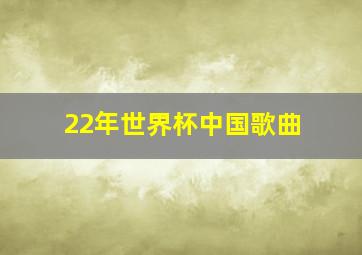 22年世界杯中国歌曲